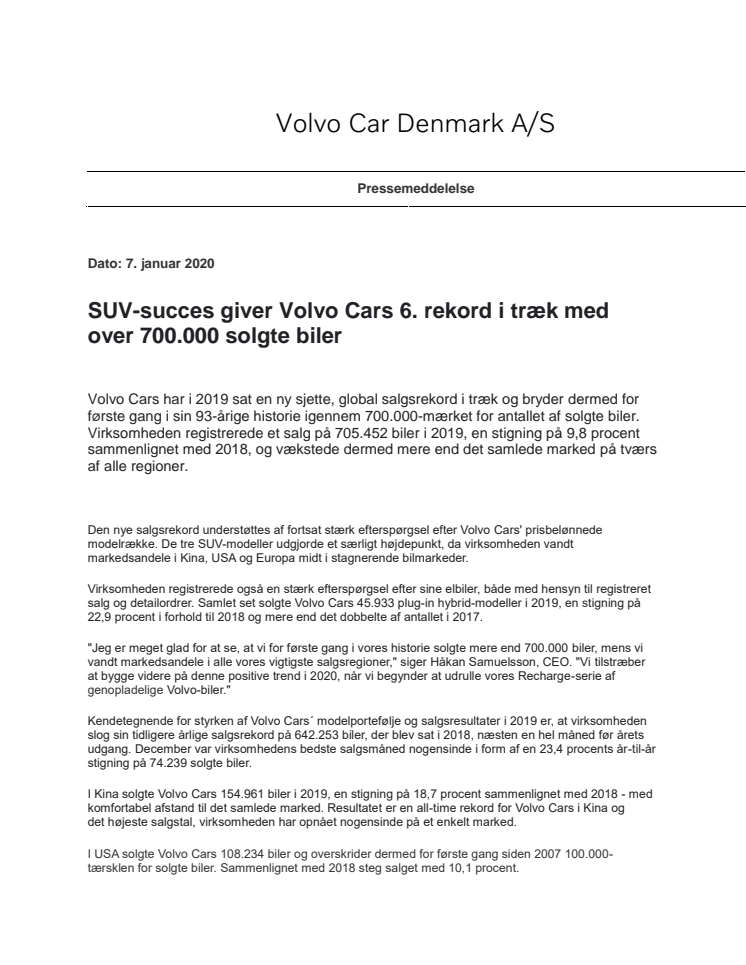 Volvo Car Denmark A/S

Pressemeddelelse

Dato: 7. januar 2020

SUV-succes giver Volvo Cars 6. rekord i træk med over 700.000 solgte biler

Volvo Cars har i 2019 sat en ny sjette, global salgsrekord i træk og bryder dermed for første gang i sin 93-årige historie igennem 700.000-mærket for antallet af solgte biler. Virksomheden registrerede et salg på 705.452 biler i 2019, en stigning på 9,8 procent sammenlignet med 2018, og vækstede dermed mere end det samlede marked på tværs af alle regioner.

Den nye salgsrekord understøttes af fortsat stærk efterspørgsel efter Volvo Cars' prisbelønnede modelrække. De tre SUV-modeller udgjorde et særligt højdepunkt, da virksomheden vandt markedsandele i Kina, USA og Europa midt i stagnerende bilmarkeder.

Virksomheden registrerede også en stærk efterspørgsel efter sine elbiler, både med hensyn til registreret salg og detailordrer. Samlet set solgte Volvo Cars 45.933 plug-in hybrid-modeller i 2019, en stigning på 22,9 procent i forhold til 2018 og mere end det dobbelte af antallet i 2017.

"Jeg er meget glad for at se, at vi for første gang i vores historie solgte mere end 700.000 biler, mens vi vandt markedsandele i alle vores vigtigste salgsregioner," siger Håkan Samuelsson, CEO. "Vi tilstræber at bygge videre på denne positive trend i 2020, når vi begynder at udrulle vores Recharge-serie af genopladelige Volvo-biler."

Kendetegnende for styrken af Volvo Cars´ modelportefølje og salgsresultater i 2019 er, at virksomheden slog sin tidligere årlige salgsrekord på 642.253 biler, der blev sat i 2018, næsten en hel måned før årets udgang. December var virksomhedens bedste salgsmåned nogensinde i form af en 23,4 procents år-til-år stigning på 74.239 solgte biler.

I Kina solgte Volvo Cars 154.961 biler i 2019, en stigning på 18,7 procent sammenlignet med 2018 - med komfortabel afstand til det samlede marked. Resultatet er en all-time rekord for Volvo Cars i Kina og det højeste salgstal, virksomheden har opnået nogensinde på et enkelt marked.

I USA solgte Volvo Cars 108.234 biler og overskrider dermed for første gang siden 2007 100.000-tærsklen for solgte biler. Sammenlignet med 2018 steg salget med 10,1 procent.